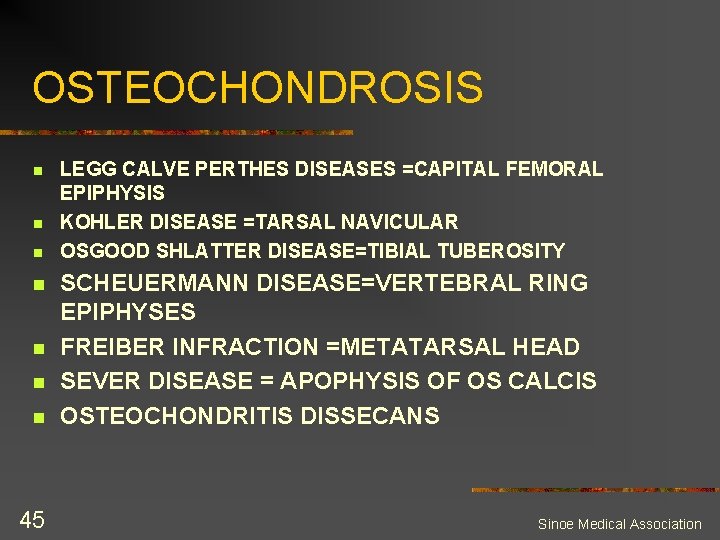 OSTEOCHONDROSIS

- LEGG CALVE PERTHES DISEASES =CAPITAL FEMORAL EPIPHYSIS
- KOHLER DISEASE =TARSAL NAVICULAR
- OSGOOD SHLATTER DISEASE=TIBIAL TUBEROSITY
- SCHEUERMANN DISEASE=VERTEBRAL RING EPIPHYSES
- FREIBER INFRACTION =METATARSAL HEAD
- SEVER DISEASE = APOPHYSIS OF OS CALCIS
- OSTEOCHONDRITIS DISSECANS

45

Sinoe Medical Association